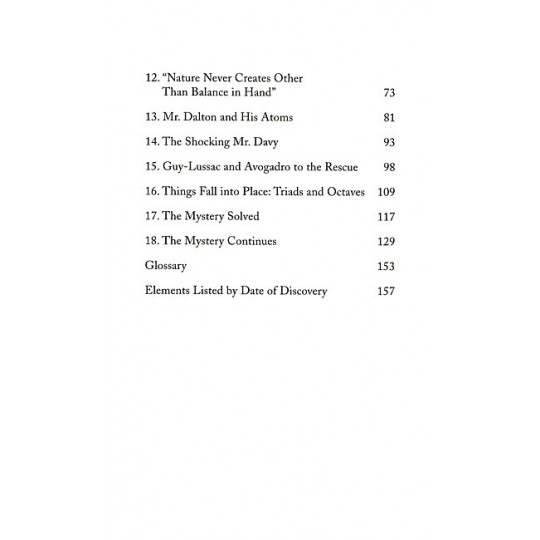 12. "Nature Never Creates Other Than Balance in Hand" 73

13. Mr. Dalton and His Atoms 81

14. The Shocking Mr. Davy 93

15. Guy-Lussac and Avogadro to the Rescue 98

16. Things Fall into Place: Triads and Octaves 109

17. The Mystery Solved 117

18. The Mystery Continues 129

Glossary 153

Elements Listed by Date of Discovery 157